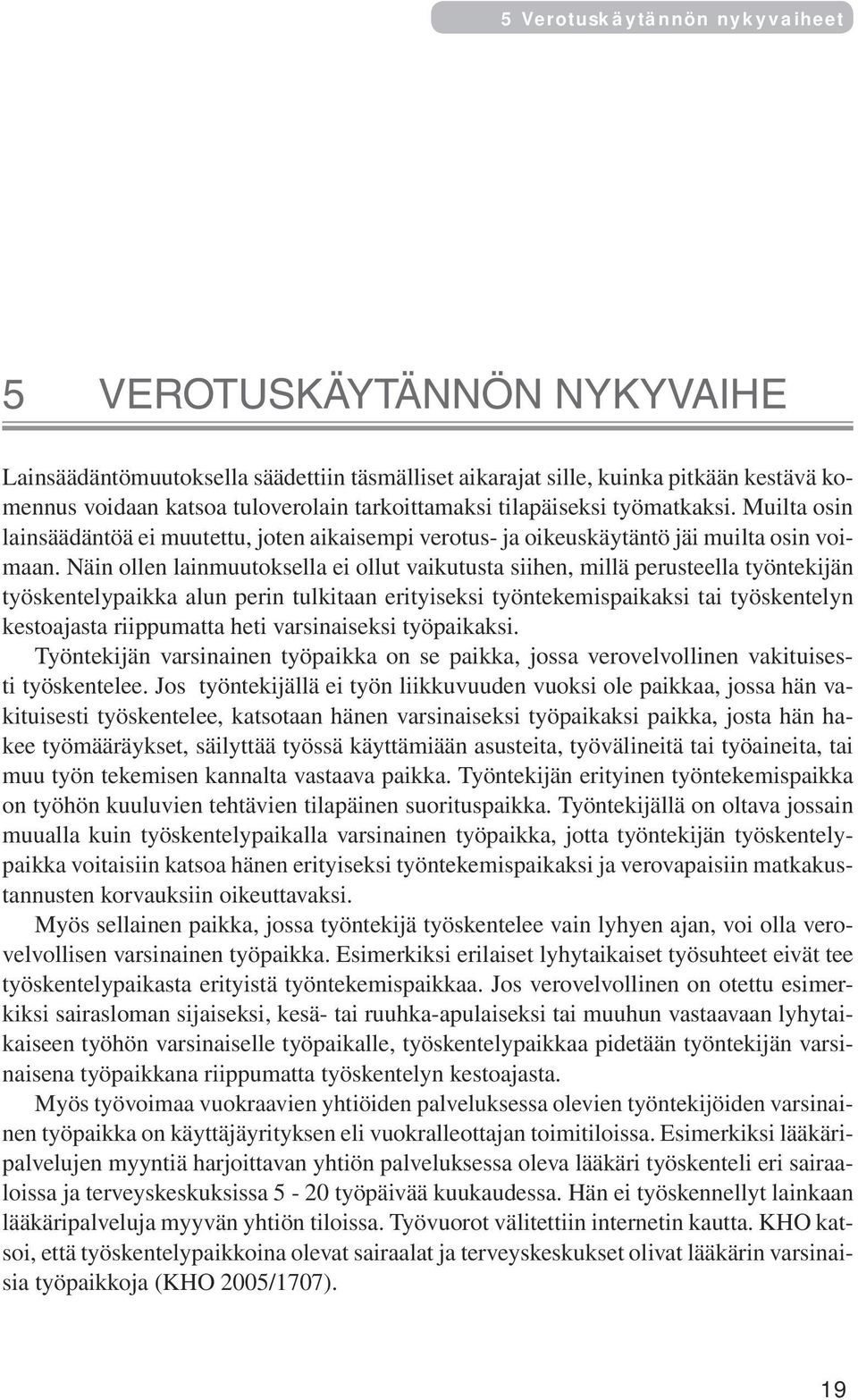 5 Verotuskäytännön nykyvaiheet

5 VEROTUSKÄYTÄNNÖN NYKYVAIHE

Lainsäädäntömuutoksella säädettiin täsmälliset aikarajat sille, kuinka pitkään kestävä komennus voidaan katsoa tuloverolain tarkoittamaksi tilapäiseksi työmatkaksi. Muilta osin lainsäädäntöä ei muutettu, joten aikaisempi verotus- ja oikeuskäytäntö jäi muilta osin voimaan. Näin ollen lainmuutoksella ei ollut vaikutusta siihen, millä perusteella työntekijän työskentelypaikka alun perin tulkitaan erityiseksi työntekemispaikaksi tai työskentelyn kestoajasta riippumatta heti varsinaiseksi työpaikaksi.

Työntekijän varsinainen työpaikka on se paikka, jossa verovelvollinen vakituisesti työskentelee. Jos työntekijällä ei työn liikkuvuuden vuoksi ole paikkaa, jossa hän vakituisesti työskentelee, katsotaan hänen varsinaiseksi työpaikaksi paikka, josta hän hakee työmääräykset, säilyttää työssä käyttämiään asusteita, työvälineitä tai työaineita, tai muu työn tekemisen kannalta vastaava paikka. Työntekijän erityinen työntekemispaikka on työhön kuuluvien tehtävien tilapäinen suorituspaikka. Työntekijällä on oltava jossain muualla kuin työskentelypaikalla varsinainen työpaikka, jotta työntekijän työskentelypaikka voitaisiin katsoa hänen erityiseksi työntekemispaikaksi ja verovapaisiin matkakustannusten korvauksiin oikeuttavaksi.

Myös sellainen paikka, jossa työntekijä työskentelee vain lyhyen ajan, voi olla verovelvollisen varsinainen työpaikka. Esimerkiksi erilaiset lyhytaikaiset työsuhteet eivät tee työskentelypaikasta erityistä työntekemispaikkaa. Jos verovelvollinen on otettu esimerkiksi sairasloman sijaiseksi, kesä- tai ruuhka-apulaiseksi tai muuhun vastaavaan lyhytaikaiseen työhön varsinaiselle työpaikalle, työskentelypaikkaa pidetään työntekijän varsinaisena työpaikkana riippumatta työskentelyn kestoajasta.

Myös työvoimaa vuokraavien yhtiöiden palveluksessa olevien työntekijöiden varsinainen työpaikka on käyttäjäyrityksen eli vuokralleottajan toimitiloissa. Esimerkiksi lääkäripalvelujen myyntiä harjoittavan yhtiön palveluksessa oleva lääkäri työskenteli eri sairaaloissa ja terveyskeskuksissa 5 - 20 työpäivää kuukaudessa. Hän ei työskennellyt lainkaan lääkäripalveluja myyvän yhtiön tiloissa. Työvuorot välitettiin internetin kautta. KHO katsoi, että työskentelypaikkoina olevat sairaalat ja terveyskeskukset olivat lääkärin varsinaisia työpaikkoja (KHO 2005/1707).

19